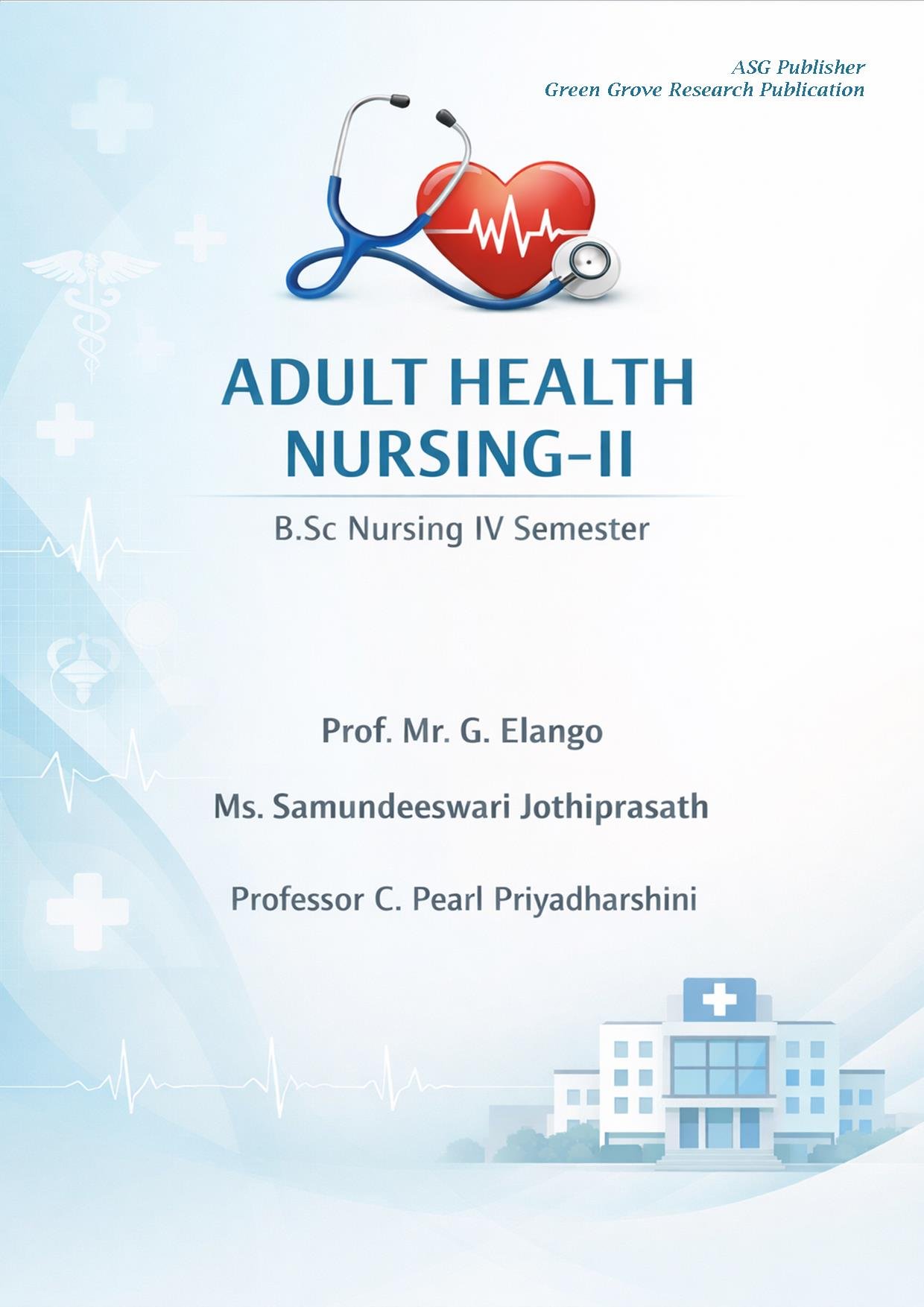 ASG Publisher
Green Grove Research Publication

ADULT HEALTH NURSING-II

B.Sc Nursing IV Semester

Prof. Mr. G. Elango

Ms. Samundeeswari Jothiprasath

Professor C. Pearl Priyadharshini